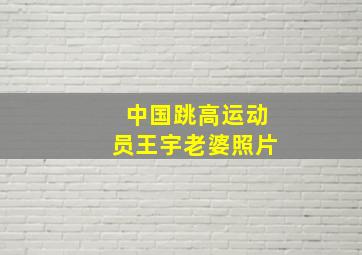 中国跳高运动员王宇老婆照片